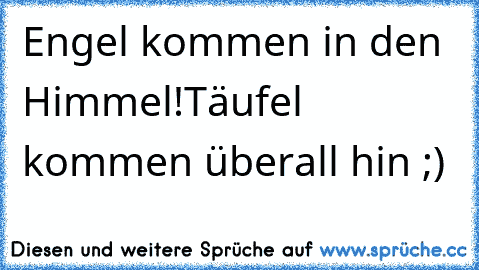 Engel kommen in den Himmel!Täufel kommen überall hin ;)

Diesen und weitere Sprüche auf www.sprüche.cc